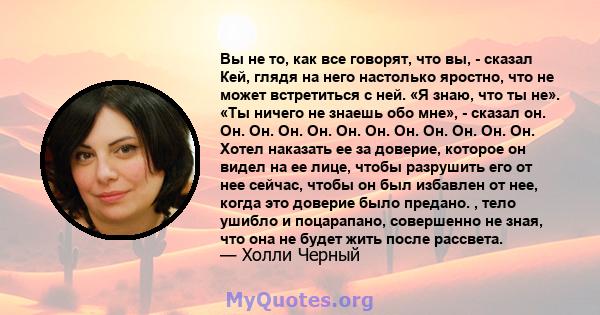 Вы не то, как все говорят, что вы, - сказал Кей, глядя на него настолько яростно, что не может встретиться с ней. «Я знаю, что ты не». «Ты ничего не знаешь обо мне», - сказал он. Он. Он. Он. Он. Он. Он. Он. Он. Он. Он. Он. Хотел наказать ее за доверие, которое он видел на ее лице, чтобы разрушить его от нее сейчас, чтобы он был избавлен от нее, когда это доверие было предано. , тело ушибло и поцарапано, совершенно не зная, что она не будет жить после рассвета.
— Холли Черный

MyQuotes.org